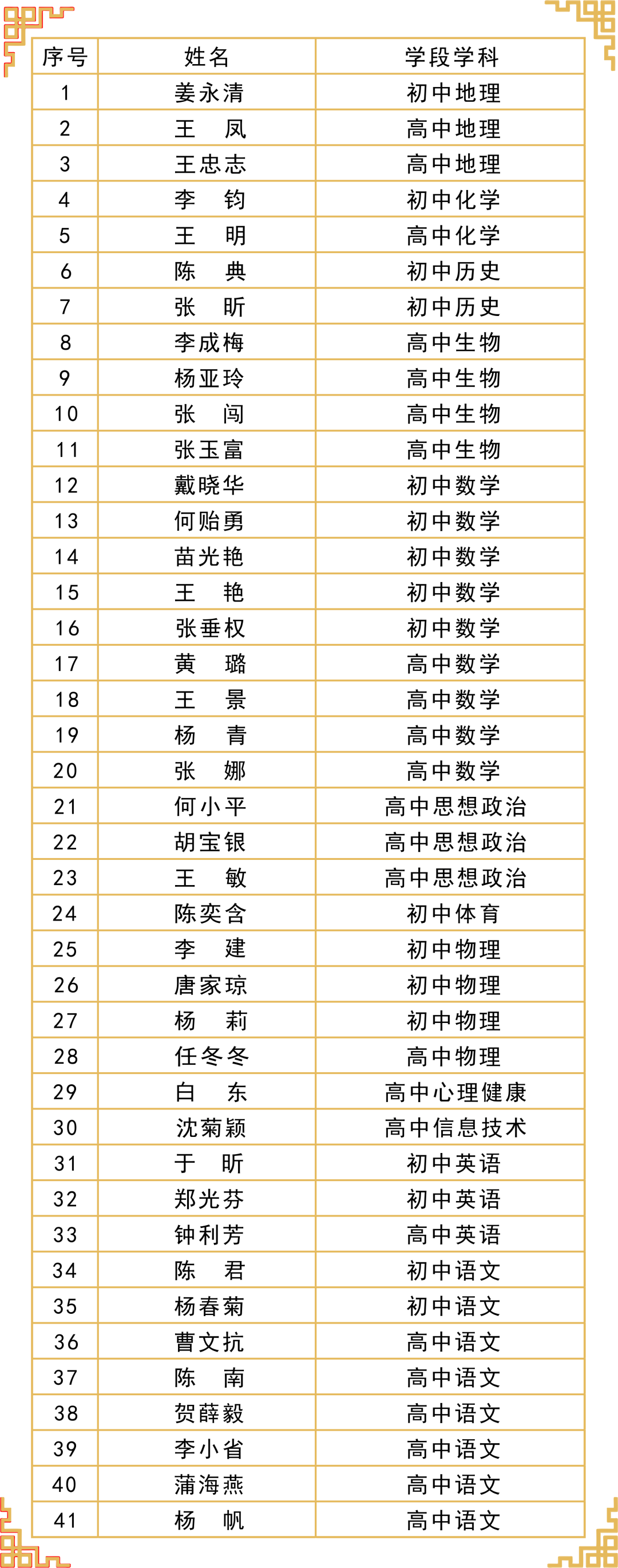 | 序号 | 姓名 | 学段学科 |
|---|---|---|
| 1 | 姜永清 | 初中地理 |
| 2 | 王　凤 | 高中地理 |
| 3 | 王忠志 | 高中地理 |
| 4 | 李　钧 | 初中化学 |
| 5 | 王　明 | 高中化学 |
| 6 | 陈　典 | 初中历史 |
| 7 | 张　昕 | 初中历史 |
| 8 | 李成梅 | 高中生物 |
| 9 | 杨亚玲 | 高中生物 |
| 10 | 张　闯 | 高中生物 |
| 11 | 张玉富 | 高中生物 |
| 12 | 戴晓华 | 初中数学 |
| 13 | 何贻勇 | 初中数学 |
| 14 | 苗光艳 | 初中数学 |
| 15 | 王　艳 | 初中数学 |
| 16 | 张垂权 | 初中数学 |
| 17 | 黄　璐 | 高中数学 |
| 18 | 王　景 | 高中数学 |
| 19 | 杨　青 | 高中数学 |
| 20 | 张　娜 | 高中数学 |
| 21 | 何小平 | 高中思想政治 |
| 22 | 胡宝银 | 高中思想政治 |
| 23 | 王　敏 | 高中思想政治 |
| 24 | 陈奕含 | 初中体育 |
| 25 | 李　建 | 初中物理 |
| 26 | 唐家琼 | 初中物理 |
| 27 | 杨　莉 | 初中物理 |
| 28 | 任冬冬 | 高中物理 |
| 29 | 白　东 | 高中心理健康 |
| 30 | 沈菊颖 | 高中信息技术 |
| 31 | 于　昕 | 初中英语 |
| 32 | 郑光芬 | 初中英语 |
| 33 | 钟利芳 | 高中英语 |
| 34 | 陈　君 | 初中语文 |
| 35 | 杨春菊 | 初中语文 |
| 36 | 曹文抗 | 高中语文 |
| 37 | 陈　南 | 高中语文 |
| 38 | 贺薛毅 | 高中语文 |
| 39 | 李小省 | 高中语文 |
| 40 | 蒲海燕 | 高中语文 |
| 41 | 杨　帆 | 高中语文 |